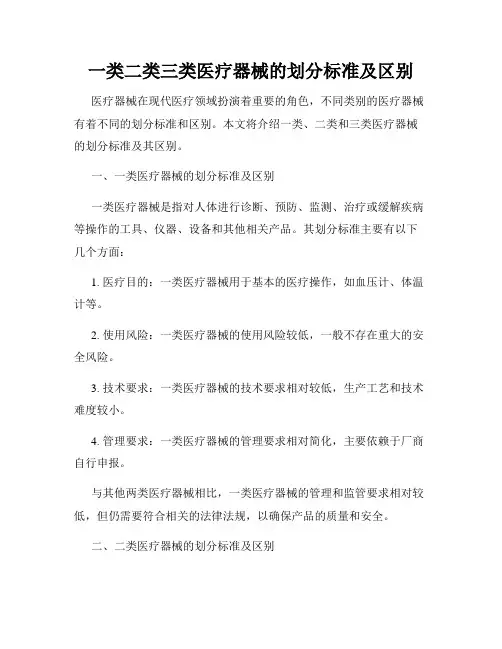 一类二类三类医疗器械的划分标准及区别

医疗器械在现代医疗领域扮演着重要的角色，不同类别的医疗器械有着不同的划分标准和区别。本文将介绍一类、二类和三类医疗器械的划分标准及其区别。

一、一类医疗器械的划分标准及区别

一类医疗器械是指对人体进行诊断、预防、监测、治疗或缓解疾病等操作的工具、仪器、设备和其他相关产品。其划分标准主要有以下几个方面：

1. 医疗目的：一类医疗器械用于基本的医疗操作，如血压计、体温计等。

2. 使用风险：一类医疗器械的使用风险较低，一般不存在重大的安全风险。

3. 技术要求：一类医疗器械的技术要求相对较低，生产工艺和技术难度较小。

4. 管理要求：一类医疗器械的管理要求相对简化，主要依赖于厂商自行申报。

与其他两类医疗器械相比，一类医疗器械的管理和监管要求相对较低，但仍需要符合相关的法律法规，以确保产品的质量和安全。

二、二类医疗器械的划分标准及区别